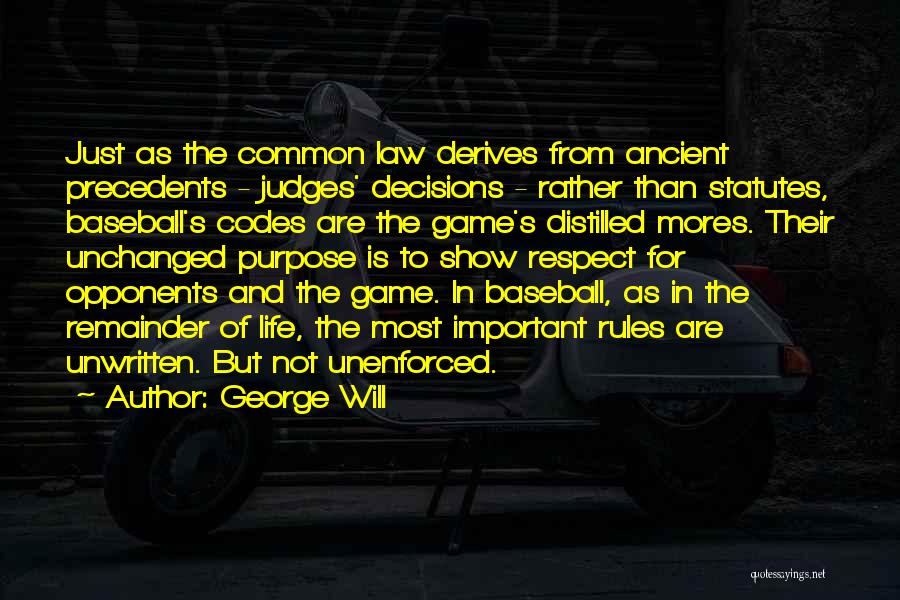 Just as the common law derives from ancient precedents - judges' decisions - rather than statutes, baseball's codes are the game's distilled mores. Their unchanged purpose is to show respect for opponents and the game. In baseball, as in the remainder of life, the most important rules are unwritten. But not unenforced.

~ Author: George Will

quotessayings.net